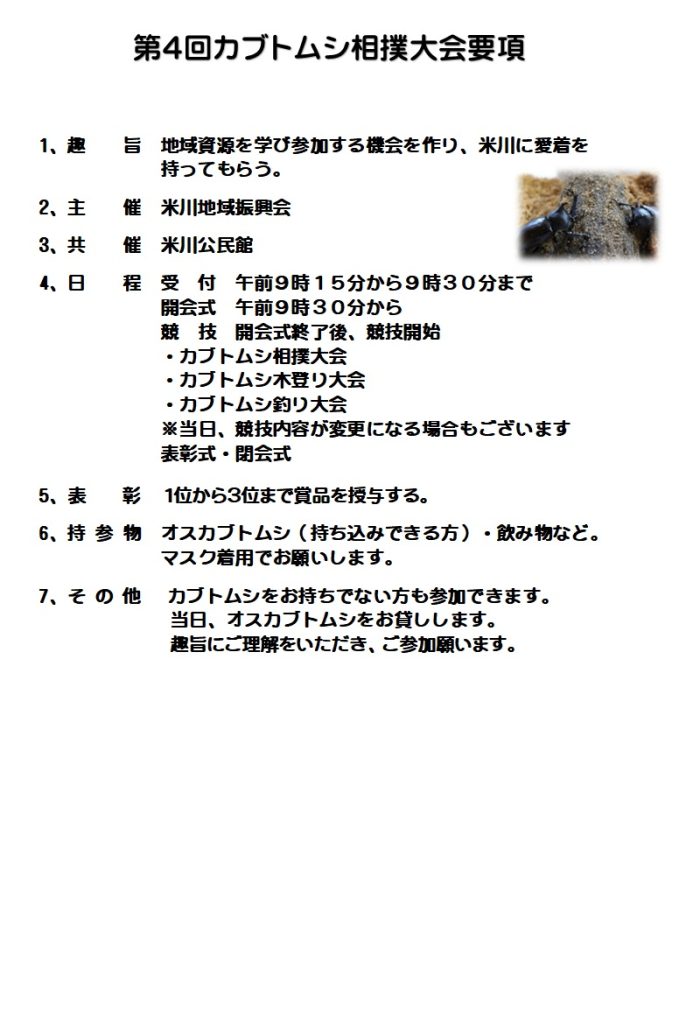 第4回カブトムシ相撲大会要項

1、趣　　旨　地域資源を学び参加する機会を作り、米川に愛着を持ってもらう。

2、主　　催　米川地域振興会

3、共　　催　米川公民館

4、日　　程　受　付　午前9時15分から9時30分まで
開会式　午前9時30分から
競　技　開会式終了後、競技開始
・カブトムシ相撲大会
・カブトムシ木登り大会
・カブトムシ釣り大会
※当日、競技内容が変更になる場合もございます
表彰式・閉会式

5、表　　彰　1位から3位まで賞品を授与する。

6、持 参 物　オスカブトムシ（持ち込みできる方）・飲み物など。
マスク着用でお願いします。

7、そ の 他　カブトムシをお持ちでない方も参加できます。
当日、オスカブトムシをお貸しします。
趣旨にご理解をいただき、ご参加願います。